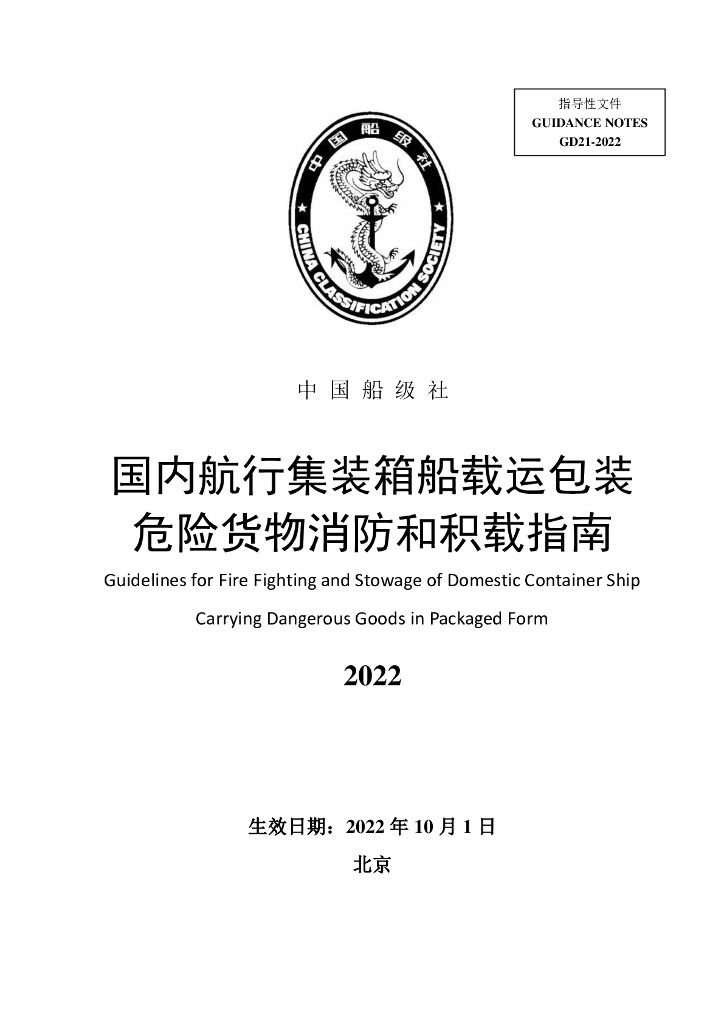 指导性文件
GUIDANCE NOTES
GD21-2022

中国船级社
CHINA CLASSIFICATION SOCIETY

中 国 船 级 社

国内航行集装箱船载运包装危险货物消防和积载指南

Guidelines for Fire Fighting and Stowage of Domestic Container Ship Carrying Dangerous Goods in Packaged Form

2022

生效日期：2022 年 10 月 1 日

北京